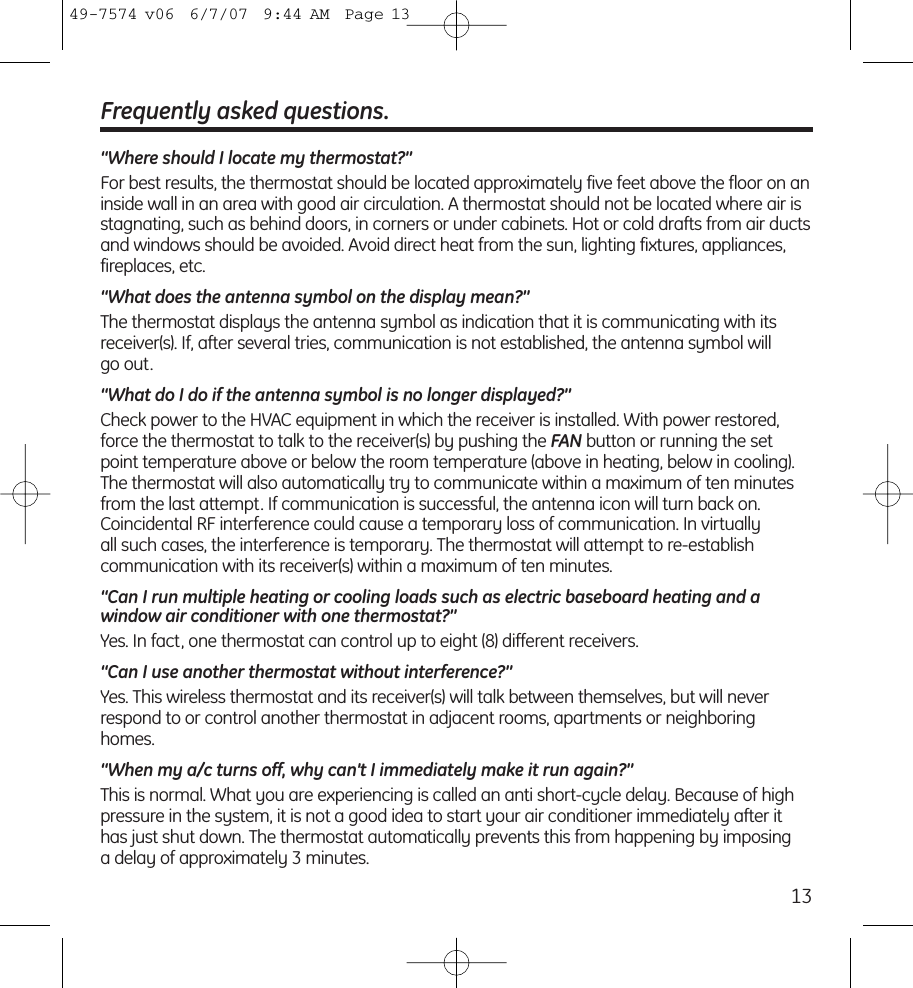 49-7574 v06 6/7/07 9:44 AM Page 13

Frequently asked questions.

"Where should I locate my thermostat?"

For best results, the thermostat should be located approximately five feet above the floor on an inside wall in an area with good air circulation. A thermostat should not be located where air is stagnating, such as behind doors, in corners or under cabinets. Hot or cold drafts from air ducts and windows should be avoided. Avoid direct heat from the sun, lighting fixtures, appliances, fireplaces, etc.

"What does the antenna symbol on the display mean?"

The thermostat displays the antenna symbol as indication that it is communicating with its receiver(s). If, after several tries, communication is not established, the antenna symbol will go out.

"What do I do if the antenna symbol is no longer displayed?"

Check power to the HVAC equipment in which the receiver is installed. With power restored, force the thermostat to talk to the receiver(s) by pushing the FAN button or running the set point temperature above or below the room temperature (above in heating, below in cooling). The thermostat will also automatically try to communicate within a maximum of ten minutes from the last attempt. If communication is successful, the antenna icon will turn back on. Coincidental RF interference could cause a temporary loss of communication. In virtually all such cases, the interference is temporary. The thermostat will attempt to re-establish communication with its receiver(s) within a maximum of ten minutes.

"Can I run multiple heating or cooling loads such as electric baseboard heating and a window air conditioner with one thermostat?"

Yes. In fact, one thermostat can control up to eight (8) different receivers.

"Can I use another thermostat without interference?"

Yes. This wireless thermostat and its receiver(s) will talk between themselves, but will never respond to or control another thermostat in adjacent rooms, apartments or neighboring homes.

"When my a/c turns off, why can't I immediately make it run again?"

This is normal. What you are experiencing is called an anti short-cycle delay. Because of high pressure in the system, it is not a good idea to start your air conditioner immediately after it has just shut down. The thermostat automatically prevents this from happening by imposing a delay of approximately 3 minutes.

13